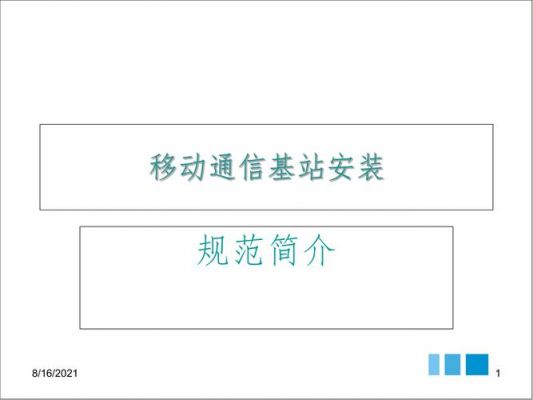 移动通信基站安装

规范简介

8/16/2021

1